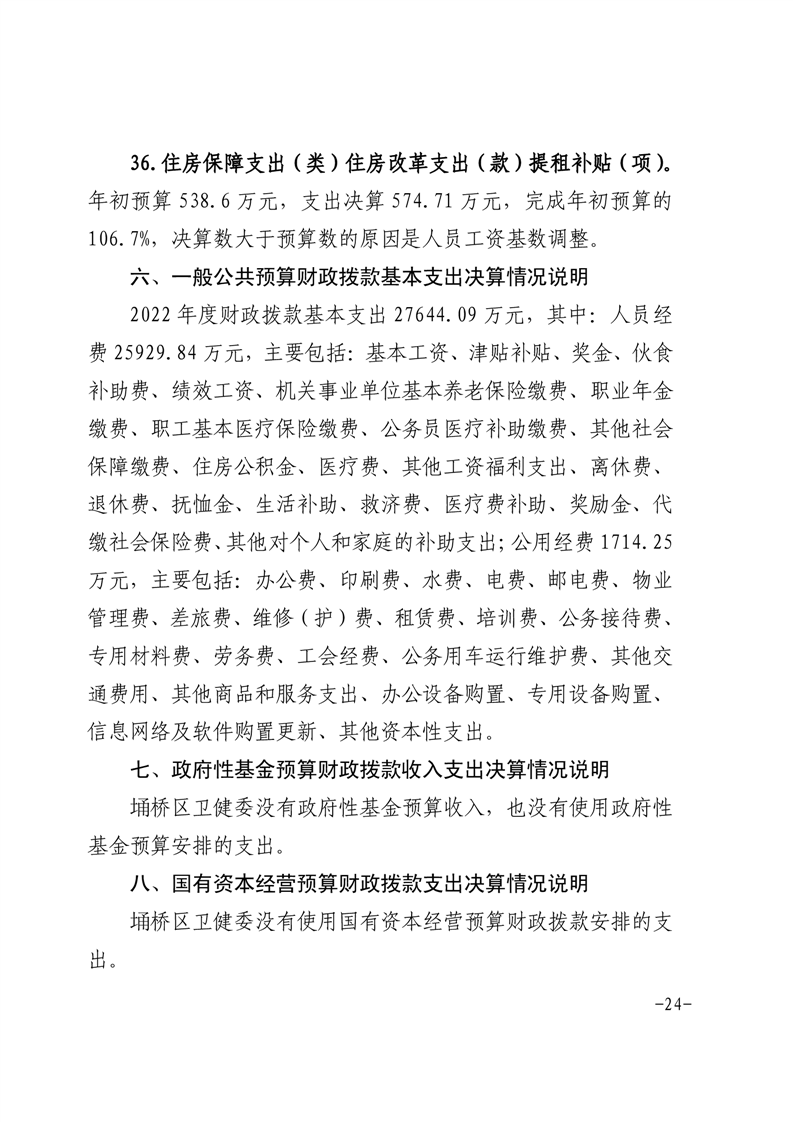 36.住房保障支出（类）住房改革支出（款）提租补贴（项）。年初预算 538.6 万元，支出决算 574.71 万元，完成年初预算的 106.7%，决算数大于预算数的原因是人员工资基数调整。

六、一般公共预算财政拨款基本支出决算情况说明

2022 年度财政拨款基本支出 27644.09 万元，其中：人员经费 25929.84 万元，主要包括：基本工资、津贴补贴、奖金、伙食补助费、绩效工资、机关事业单位基本养老保险缴费、职业年金缴费、职工基本医疗保险缴费、公务员医疗补助缴费、其他社会保障缴费、住房公积金、医疗费、其他工资福利支出、离休费、退休费、抚恤金、生活补助、救济费、医疗费补助、奖励金、代缴社会保险费、其他对个人和家庭的补助支出；公用经费 1714.25 万元，主要包括：办公费、印刷费、水费、电费、邮电费、物业管理费、差旅费、维修（护）费、租赁费、培训费、公务接待费、专用材料费、劳务费、工会经费、公务用车运行维护费、其他交通费用、其他商品和服务支出、办公设备购置、专用设备购置、信息网络及软件购置更新、其他资本性支出。

七、政府性基金预算财政拨款收入支出决算情况说明

埇桥区卫健委没有政府性基金预算收入，也没有使用政府性基金预算安排的支出。

八、国有资本经营预算财政拨款支出决算情况说明

埇桥区卫健委没有使用国有资本经营预算财政拨款安排的支出。

-24-